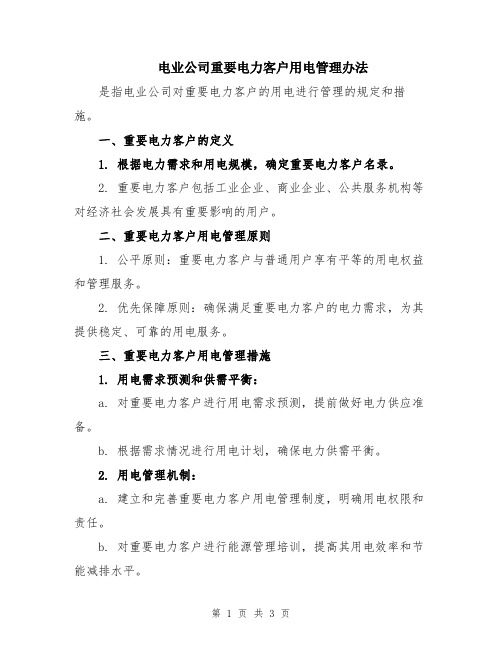 电业公司重要电力客户用电管理办法

是指电业公司对重要电力客户的用电进行管理的规定和措施。

一、重要电力客户的定义

1. 根据电力需求和用电规模，确定重要电力客户名录。

2. 重要电力客户包括工业企业、商业企业、公共服务机构等对经济社会发展具有重要影响的用户。

二、重要电力客户用电管理原则

1. 公平原则：重要电力客户与普通用户享有平等的用电权益和管理服务。

2. 优先保障原则：确保满足重要电力客户的电力需求，为其提供稳定、可靠的用电服务。

三、重要电力客户用电管理措施

1. 用电需求预测和供需平衡：

a. 对重要电力客户进行用电需求预测，提前做好电力供应准备。

b. 根据需求情况进行用电计划，确保电力供需平衡。

2. 用电管理机制：

a. 建立和完善重要电力客户用电管理制度，明确用电权限和责任。

b. 对重要电力客户进行能源管理培训，提高其用电效率和节能减排水平。

第 1 页 共 3 页